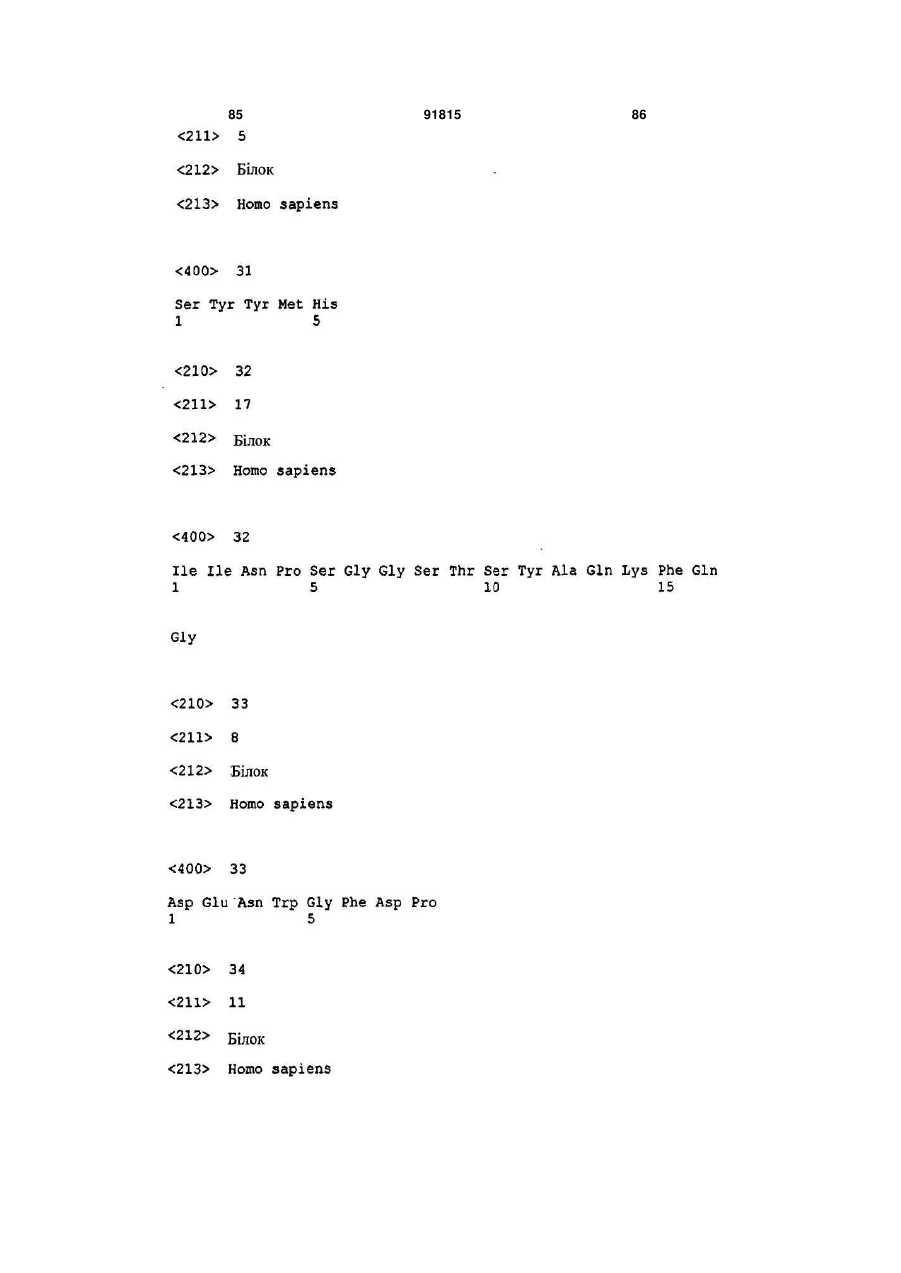 85 91815 86

<211> 5

<212> Білок

<213> Homo sapiens

<400> 31

Ser Tyr Tyr Met His
1 5

<210> 32

<211> 17

<212> Білок

<213> Homo sapiens

<400> 32

Ile Ile Asn Pro Ser Gly Gly Ser Thr Ser Tyr Ala Gln Lys Phe Gln
1 5 10 15

Gly

<210> 33

<211> 8

<212> Білок

<213> Homo sapiens

<400> 33

Asp Glu Asn Trp Gly Phe Asp Pro
1 5

<210> 34

<211> 11

<212> Білок

<213> Homo sapiens